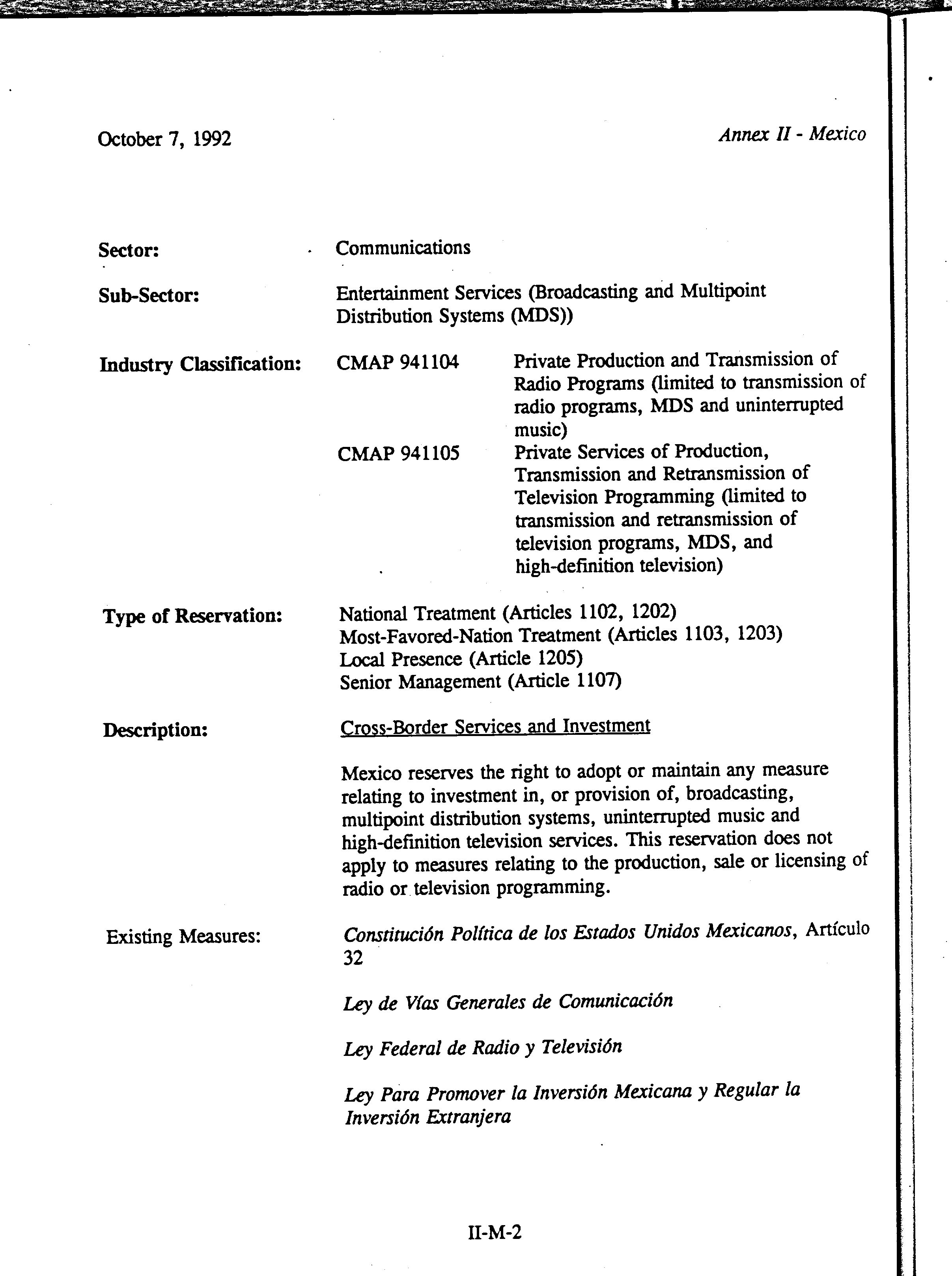 October 7, 1992

Annex II - Mexico

Sector: Communications

Sub-Sector: Entertainment Services (Broadcasting and Multipoint Distribution Systems (MDS))

Industry Classification: CMAP 941104 Private Production and Transmission of Radio Programs (limited to transmission of radio programs, MDS and uninterrupted music)
CMAP 941105 Private Services of Production, Transmission and Retransmission of Television Programming (limited to transmission and retransmission of television programs, MDS, and high-definition television)

Type of Reservation: National Treatment (Articles 1102, 1202)
Most-Favored-Nation Treatment (Articles 1103, 1203)
Local Presence (Article 1205)
Senior Management (Article 1107)

Description: Cross-Border Services and Investment

Mexico reserves the right to adopt or maintain any measure relating to investment in, or provision of, broadcasting, multipoint distribution systems, uninterrupted music and high-definition television services. This reservation does not apply to measures relating to the production, sale or licensing of radio or television programming.

Existing Measures: Constitución Política de los Estados Unidos Mexicanos, Artículo 32

Ley de Vías Generales de Comunicación

Ley Federal de Radio y Televisión

Ley Para Promover la Inversión Mexicana y Regular la Inversión Extranjera

II-M-2